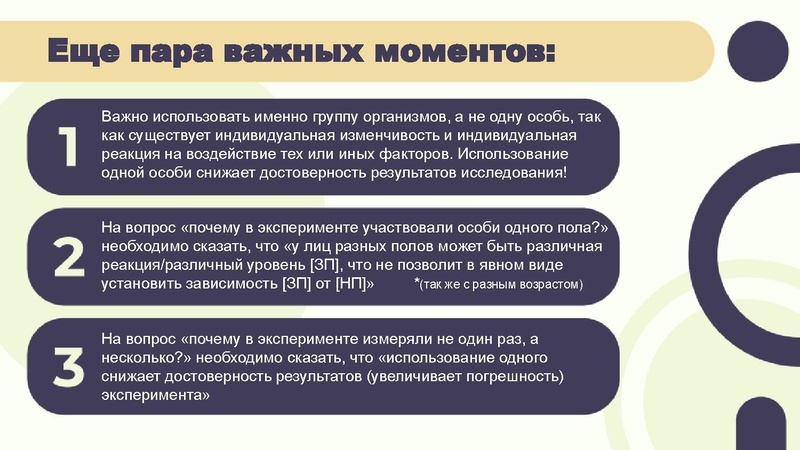 Еще пара важных моментов:

1

Важно использовать именно группу организмов, а не одну особь, так как существует индивидуальная изменчивость и индивидуальная реакция на воздействие тех или иных факторов. Использование одной особи снижает достоверность результатов исследования!

2

На вопрос «почему в эксперименте участвовали особи одного пола?» необходимо сказать, что «у лиц разных полов может быть различная реакция/различный уровень [ЗП], что не позволит в явном виде установить зависимость [ЗП] от [НП]» *(так же с разным возрастом)

3

На вопрос «почему в эксперименте измеряли не один раз, а несколько?» необходимо сказать, что «использование одного снижает достоверность результатов (увеличивает погрешность) эксперимента»